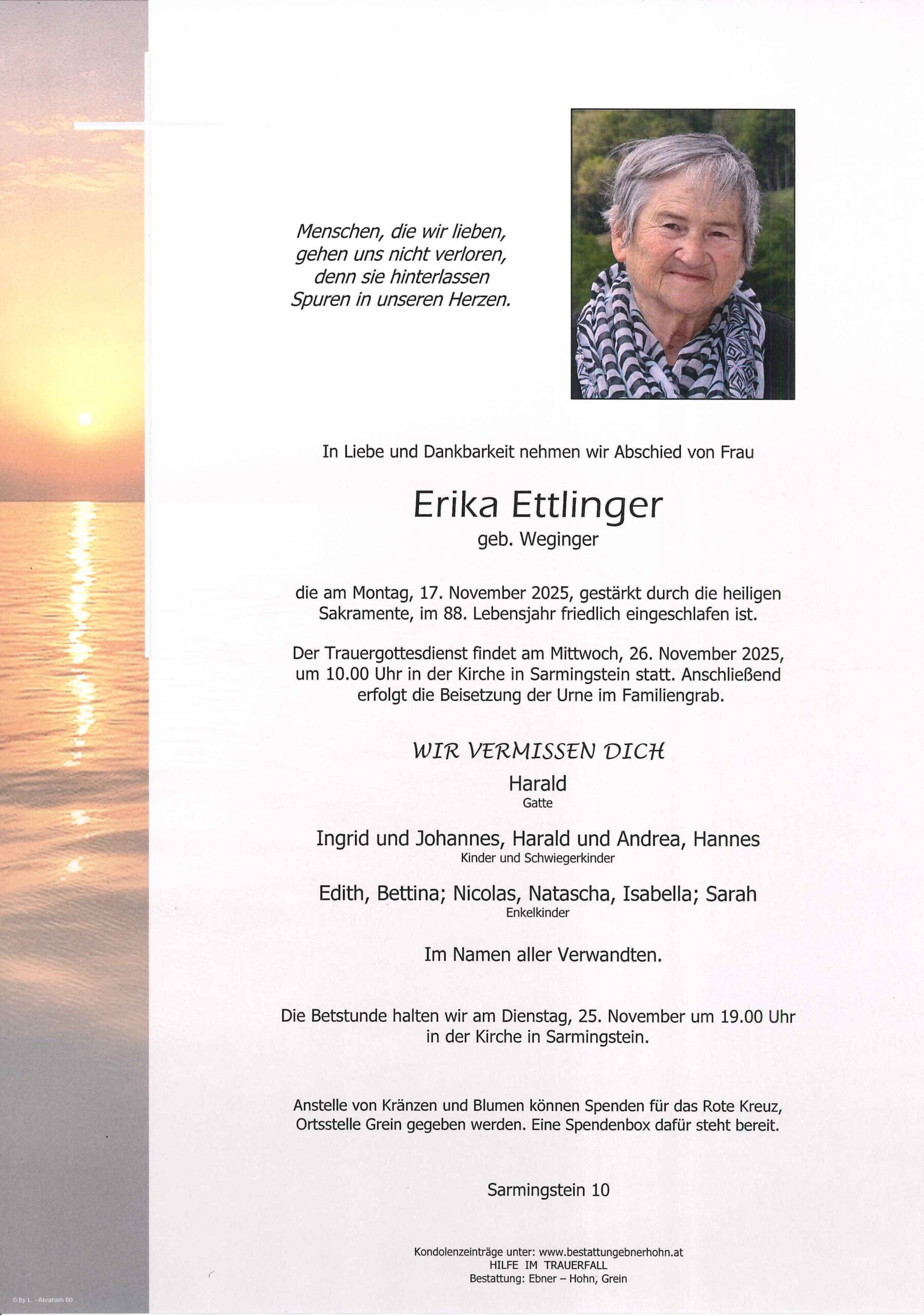 Menschen, die wir lieben,
gehen uns nicht verloren,
denn sie hinterlassen
Spuren in unseren Herzen.

In Liebe und Dankbarkeit nehmen wir Abschied von Frau

Erika Ettlinger
geb. Weginger

die am Montag, 17. November 2025, gestärkt durch die heiligen Sakramente, im 88. Lebensjahr friedlich eingeschlafen ist.

Der Trauergottesdienst findet am Mittwoch, 26. November 2025, um 10.00 Uhr in der Kirche in Sarmingstein statt. Anschließend erfolgt die Beisetzung der Urne im Familiengrab.

WIR VERMISSEN DICH

Harald
Gatte

Ingrid und Johannes, Harald und Andrea, Hannes
Kinder und Schwiegerkinder

Edith, Bettina; Nicolas, Natascha, Isabella; Sarah
Enkelkinder

Im Namen aller Verwandten.

Die Betstunde halten wir am Dienstag, 25. November um 19.00 Uhr in der Kirche in Sarmingstein.

Anstelle von Kränzen und Blumen können Spenden für das Rote Kreuz, Ortsstelle Grein gegeben werden. Eine Spendenbox dafür steht bereit.

Sarmingstein 10

Kondolenzeinträge unter: www.bestattungebnerhohn.at
HILFE IM TRAUERFALL
Bestattung: Ebner – Hohn, Grein

© by L. - Abraham 60